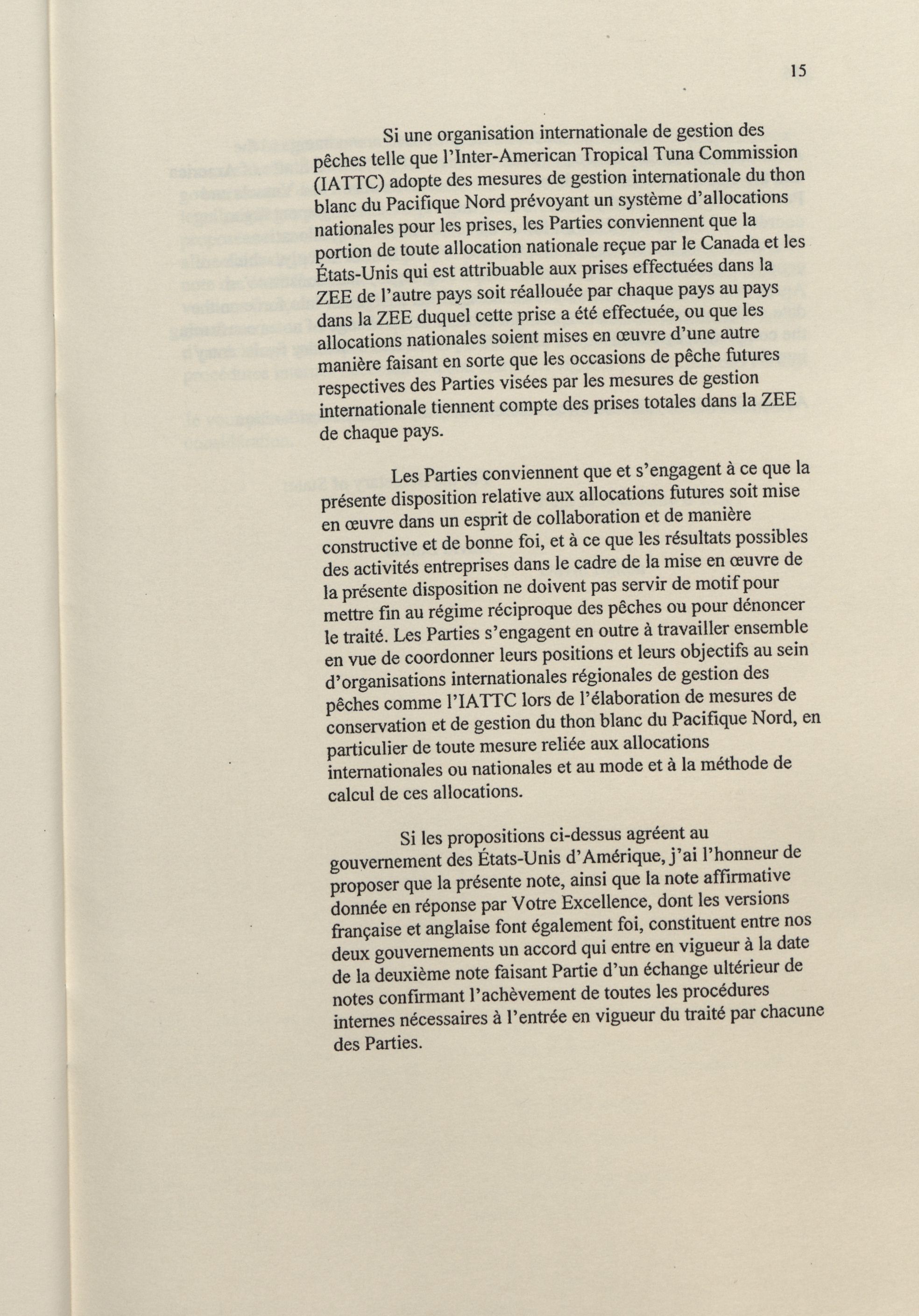 15

Si une organisation internationale de gestion des pêches telle que l'Inter-American Tropical Tuna Commission (IATTC) adopte des mesures de gestion internationale du thon blanc du Pacifique Nord prévoyant un système d'allocations nationales pour les prises, les Parties conviennent que la portion de toute allocation nationale reçue par le Canada et les États-Unis qui est attribuable aux prises effectuées dans la ZEE de l'autre pays soit réallouée par chaque pays au pays dans la ZEE duquel cette prise a été effectuée, ou que les allocations nationales soient mises en œuvre d'une autre manière faisant en sorte que les occasions de pêche futures respectives des Parties visées par les mesures de gestion internationale tiennent compte des prises totales dans la ZEE de chaque pays.

Les Parties conviennent que et s'engagent à ce que la présente disposition relative aux allocations futures soit mise en œuvre dans un esprit de collaboration et de manière constructive et de bonne foi, et à ce que les résultats possibles des activités entreprises dans le cadre de la mise en œuvre de la présente disposition ne doivent pas servir de motif pour mettre fin au régime réciproque des pêches ou pour dénoncer le traité. Les Parties s'engagent en outre à travailler ensemble en vue de coordonner leurs positions et leurs objectifs au sein d'organisations internationales régionales de gestion des pêches comme l'IATTC lors de l'élaboration de mesures de conservation et de gestion du thon blanc du Pacifique Nord, en particulier de toute mesure reliée aux allocations internationales ou nationales et au mode et à la méthode de calcul de ces allocations.

Si les propositions ci-dessus agréent au gouvernement des États-Unis d'Amérique, j'ai l'honneur de proposer que la présente note, ainsi que la note affirmative donnée en réponse par Votre Excellence, dont les versions française et anglaise font également foi, constituent entre nos deux gouvernements un accord qui entre en vigueur à la date de la deuxième note faisant Partie d'un échange ultérieur de notes confirmant l'achèvement de toutes les procédures internes nécessaires à l'entrée en vigueur du traité par chacune des Parties.